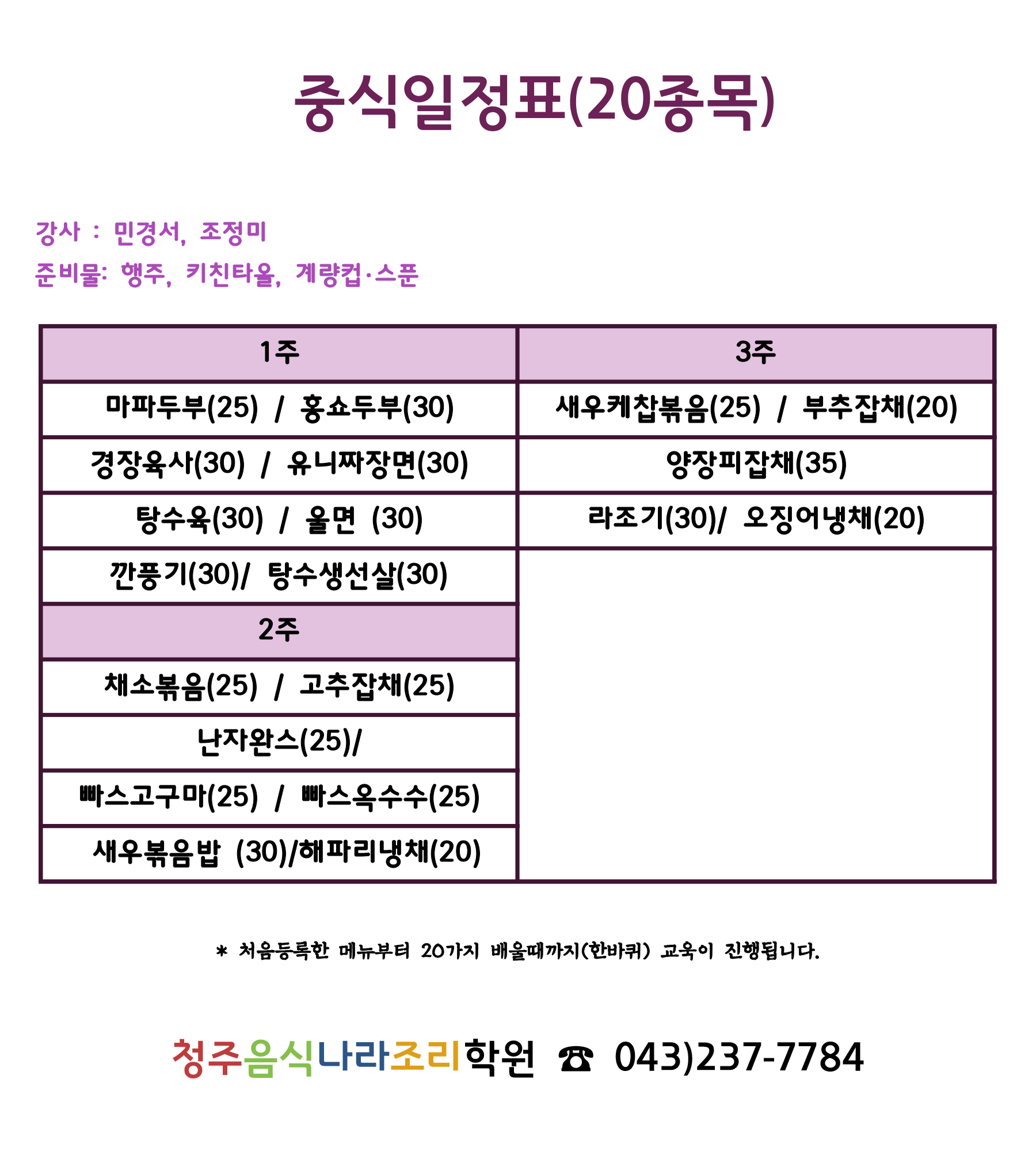 중식일정표(20종목)

강사 : 민경서, 조정미
준비물: 행주, 키친타올, 계량컵·스푼

| 1주 | 3주 |
|---|---|
| 마파두부(25) / 홍쇼두부(30) | 새우케찹볶음(25) / 부추잡채(20) |
| 경장육사(30) / 유니짜장면(30) | 양장피잡채(35) |
| 탕수육(30) / 울면 (30) | 라조기(30)/ 오징어냉채(20) |
| 깐풍기(30)/ 탕수생선살(30) | |
| 2주 | |
| 채소볶음(25) / 고추잡채(25) | |
| 난자완스(25)/ | |
| 빠스고구마(25) / 빠스옥수수(25) | |
| 새우볶음밥 (30)/해파리냉채(20) | |

* 처음등록한 메뉴부터 20가지 배울때까지(한바퀴) 교육이 진행됩니다.

청주음식나라조리학원 ☎ 043)237-7784